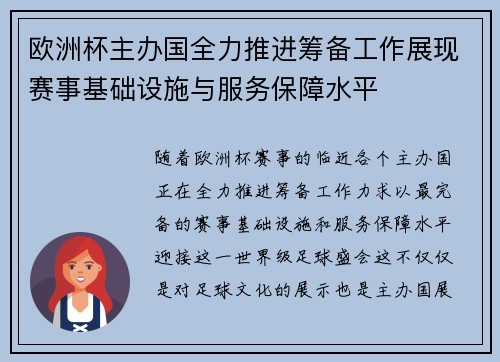 欧洲杯主办国全力推进筹备工作展现赛事基础设施与服务保障水平

随着欧洲杯赛事的临近各个主办国正在全力推进筹备工作力求以最完备的赛事基础设施和服务保障水平迎接这一世界级足球盛会这不仅仅是对足球文化的展示也是主办国展